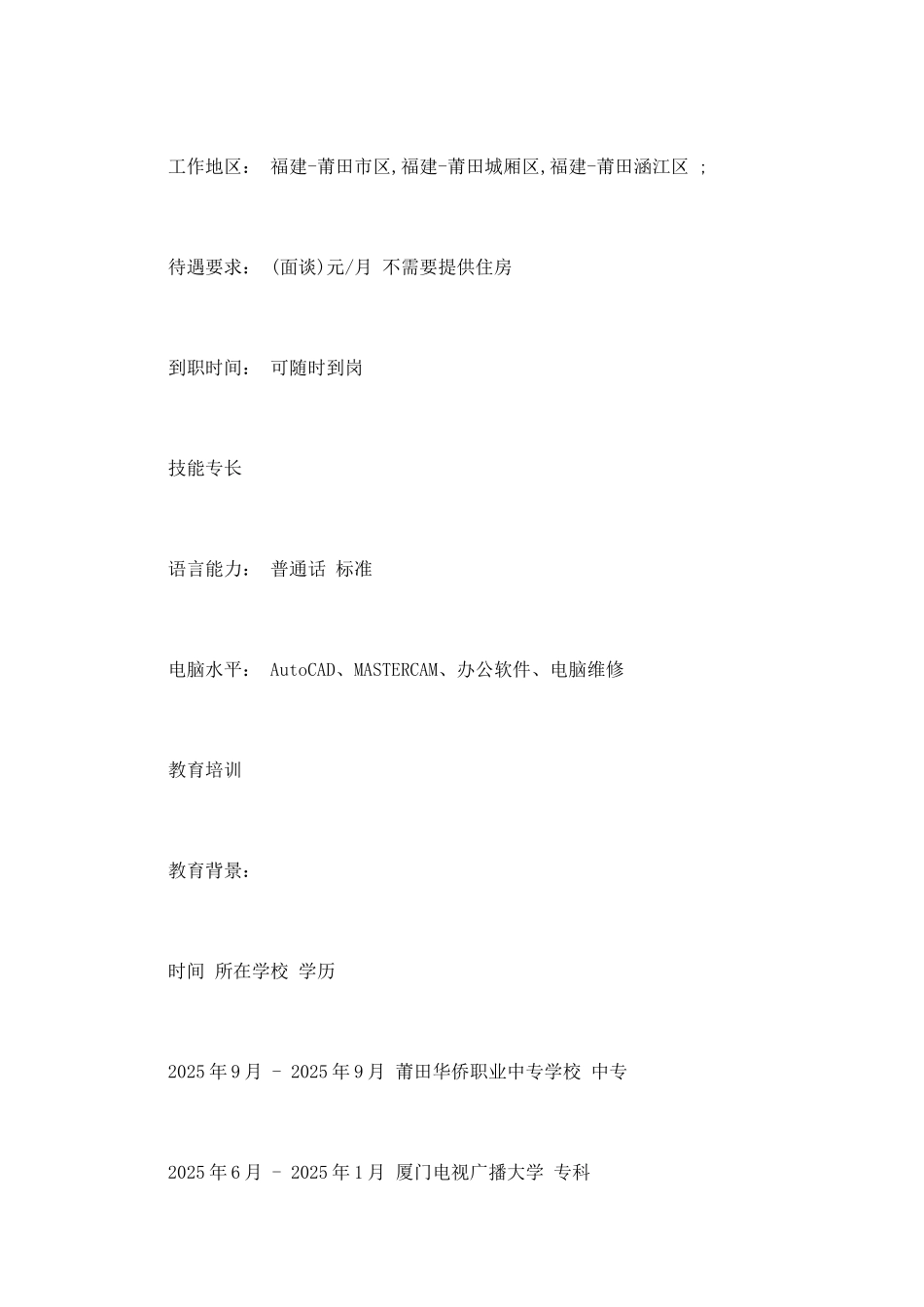 工作地区： 福建-莆田市区,福建-莆田城厢区,福建-莆田涵江区 ;

待遇要求： (面谈)元/月 不需要提供住房

到职时间： 可随时到岗

技能专长

语言能力： 普通话 标准

电脑水平： AutoCAD、MASTERCAM、办公软件、电脑维修

教育培训

教育背景：

时间 所在学校 学历

2025年9月 - 2025年9月 莆田华侨职业中专学校 中专

2025年6月 - 2025年1月 厦门电视广播大学 专科